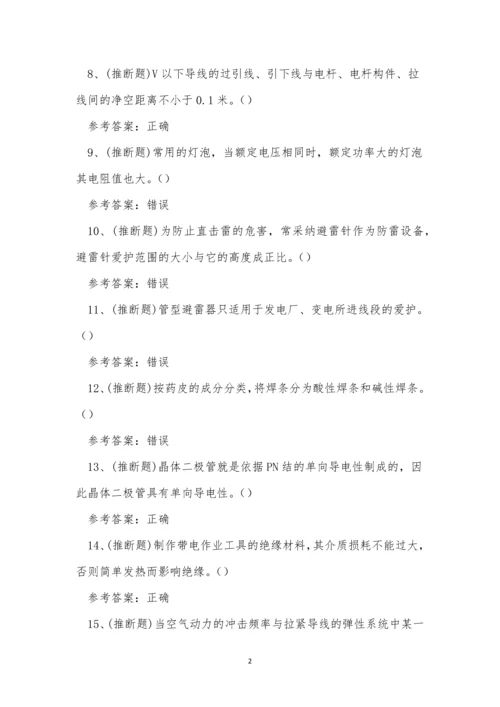 8、(推断题)V 以下导线的过引线、引下线与电杆、电杆构件、拉线间的净空距离不小于 0.1 米。()

参考答案：正确

9、(推断题)常用的灯泡，当额定电压相同时，额定功率大的灯泡其电阻值也大。()

参考答案：错误

10、(推断题)为防止直击雷的危害，常采纳避雷针作为防雷设备，避雷针爱护范围的大小与它的高度成正比。()

参考答案：错误

11、(推断题)管型避雷器只适用于发电厂、变电所进线段的爱护。()

参考答案：错误

12、(推断题)按药皮的成分分类，将焊条分为酸性焊条和碱性焊条。()

参考答案：错误

13、(推断题)晶体二极管就是依据 PN 结的单向导电性制成的，因此晶体二极管具有单向导电性。()

参考答案：正确

14、(推断题)制作带电作业工具的绝缘材料，其介质损耗不能过大，否则简单发热而影响绝缘。()

参考答案：正确

15、(推断题)当空气动力的冲击频率与拉紧导线的弹性系统中某一

2